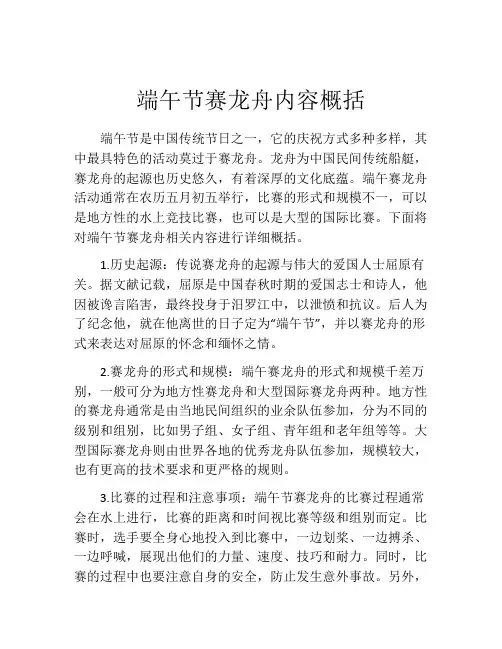 端午节赛龙舟内容概括

端午节是中国传统节日之一，它的庆祝方式多种多样，其中最具特色的活动莫过于赛龙舟。龙舟为中国民间传统船艇，赛龙舟的起源也历史悠久，有着深厚的文化底蕴。端午赛龙舟活动通常在农历五月初五举行，比赛的形式和规模不一，可以是地方性的水上竞技比赛，也可以是大型的国际比赛。下面将对端午节赛龙舟相关内容进行详细概括。

1.历史起源：传说赛龙舟的起源与伟大的爱国人士屈原有关。据文献记载，屈原是中国春秋时期的爱国志士和诗人，他因被谗言陷害，最终投身于汨罗江中，以泄愤和抗议。后人为了纪念他，就在他离世的日子定为“端午节”，并以赛龙舟的形式来表达对屈原的怀念和缅怀之情。

2.赛龙舟的形式和规模：端午赛龙舟的形式和规模千差万别，一般可分为地方性赛龙舟和大型国际赛龙舟两种。地方性的赛龙舟通常是由当地民间组织的业余队伍参加，分为不同的级别和组别，比如男子组、女子组、青年组和老年组等等。大型国际赛龙舟则由世界各地的优秀龙舟队伍参加，规模较大，也有更高的技术要求和更严格的规则。

3.比赛的过程和注意事项：端午节赛龙舟的比赛过程通常会在水上进行，比赛的距离和时间视比赛等级和组别而定。比赛时，选手要全身心地投入到比赛中，一边划桨、一边搏杀、一边呼喊，展现出他们的力量、速度、技巧和耐力。同时，比赛的过程中也要注意自身的安全，防止发生意外事故。另外，